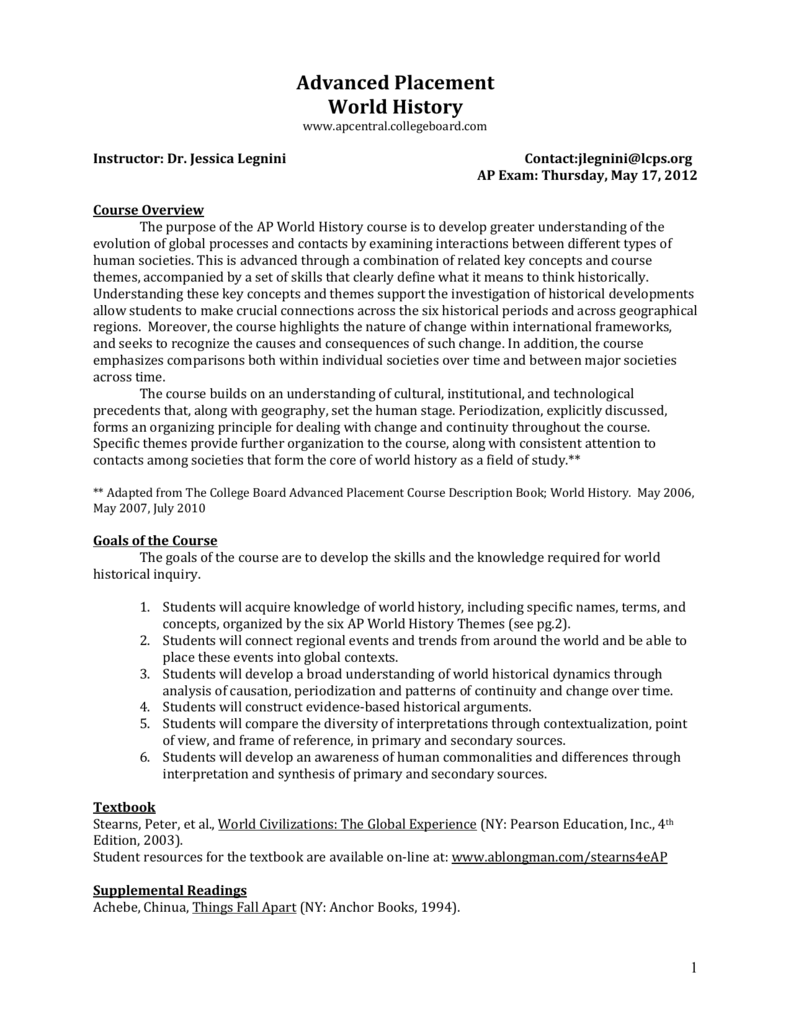 Advanced Placement
World History
www.apcentral.collegeboard.com

Instructor: Dr. Jessica Legnini

Contact:jlegnini@lcps.org
AP Exam: Thursday, May 17, 2012

Course Overview
The purpose of the AP World History course is to develop greater understanding of the evolution of global processes and contacts by examining interactions between different types of human societies. This is advanced through a combination of related key concepts and course themes, accompanied by a set of skills that clearly define what it means to think historically. Understanding these key concepts and themes support the investigation of historical developments allow students to make crucial connections across the six historical periods and across geographical regions. Moreover, the course highlights the nature of change within international frameworks, and seeks to recognize the causes and consequences of such change. In addition, the course emphasizes comparisons both within individual societies over time and between major societies across time.
The course builds on an understanding of cultural, institutional, and technological precedents that, along with geography, set the human stage. Periodization, explicitly discussed, forms an organizing principle for dealing with change and continuity throughout the course. Specific themes provide further organization to the course, along with consistent attention to contacts among societies that form the core of world history as a field of study.**

** Adapted from The College Board Advanced Placement Course Description Book; World History. May 2006, May 2007, July 2010

Goals of the Course
The goals of the course are to develop the skills and the knowledge required for world historical inquiry.

1. Students will acquire knowledge of world history, including specific names, terms, and concepts, organized by the six AP World History Themes (see pg.2).
2. Students will connect regional events and trends from around the world and be able to place these events into global contexts.
3. Students will develop a broad understanding of world historical dynamics through analysis of causation, periodization and patterns of continuity and change over time.
4. Students will construct evidence-based historical arguments.
5. Students will compare the diversity of interpretations through contextualization, point of view, and frame of reference, in primary and secondary sources.
6. Students will develop an awareness of human commonalities and differences through interpretation and synthesis of primary and secondary sources.

Textbook
Stearns, Peter, et al., World Civilizations: The Global Experience (NY: Pearson Education, Inc., 4$^{th}$ Edition, 2003).
Student resources for the textbook are available on-line at: www.ablongman.com/stearns4eAP

Supplemental Readings
Achebe, Chinua, Things Fall Apart (NY: Anchor Books, 1994).

1